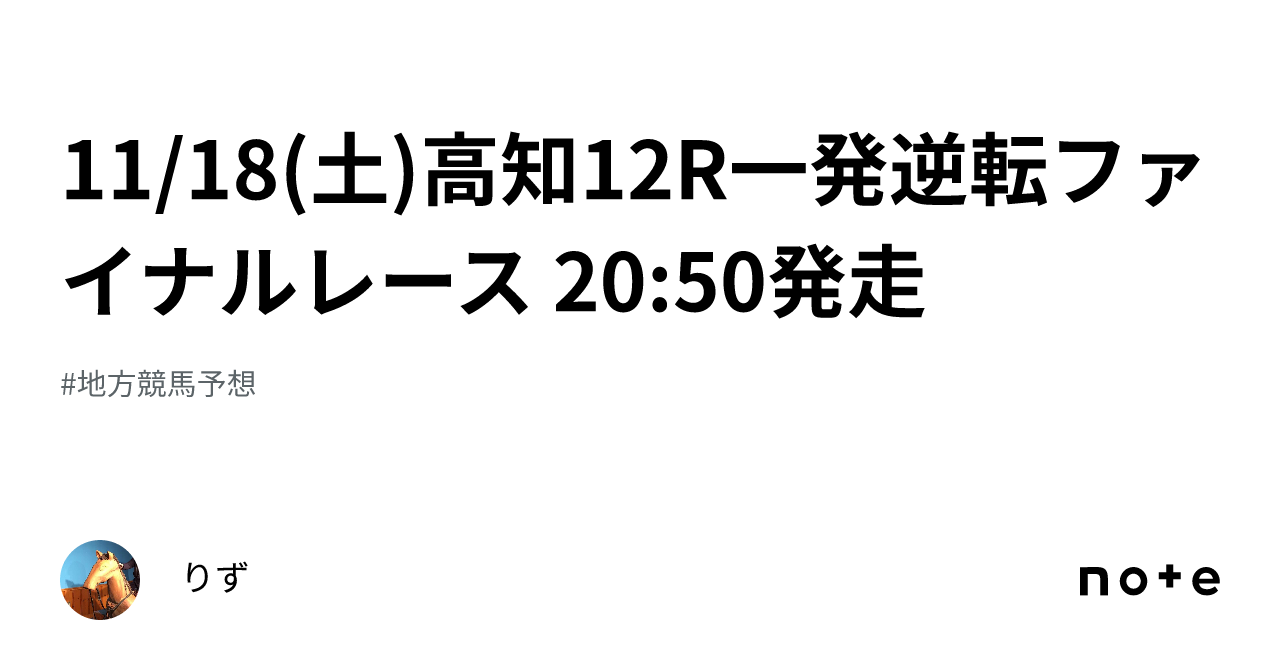 11/18(土)高知12R一発逆転ファイナルレース 20:50発走

#地方競馬予想

りず

note